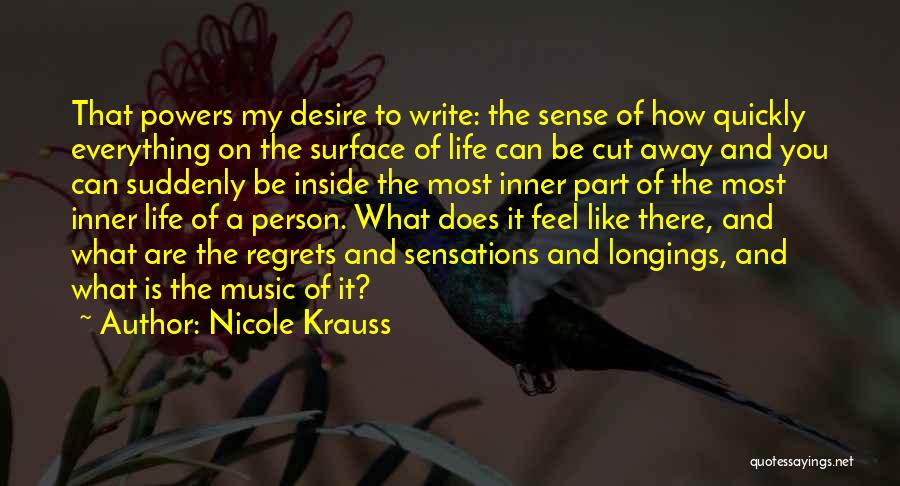 That powers my desire to write: the sense of how quickly everything on the surface of life can be cut away and you can suddenly be inside the most inner part of the most inner life of a person. What does it feel like there, and what are the regrets and sensations and longings, and what is the music of it?

~ Author: Nicole Krauss

quotessayings.net